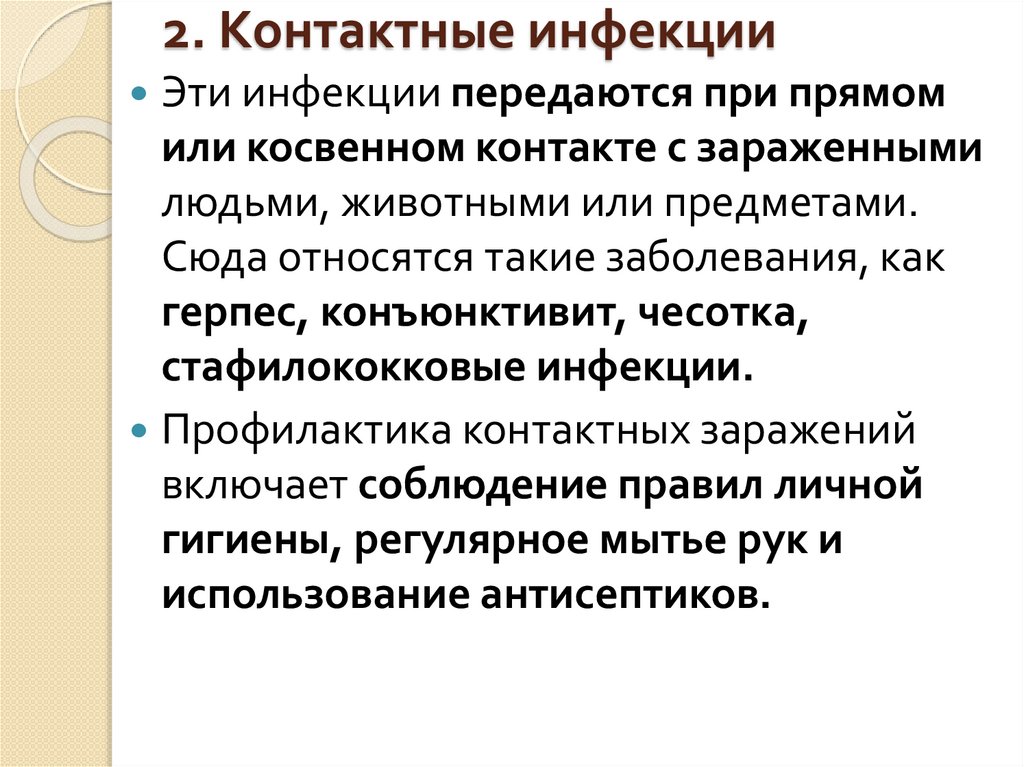 2. Контактные инфекции

Эти инфекции передаются при прямом или косвенном контакте с зараженными людьми, животными или предметами. Сюда относятся такие заболевания, как герпес, конъюнктивит, чесотка, стафилококковые инфекции.

Профилактика контактных заражений включает соблюдение правил личной гигиены, регулярное мытье рук и использование антисептиков.